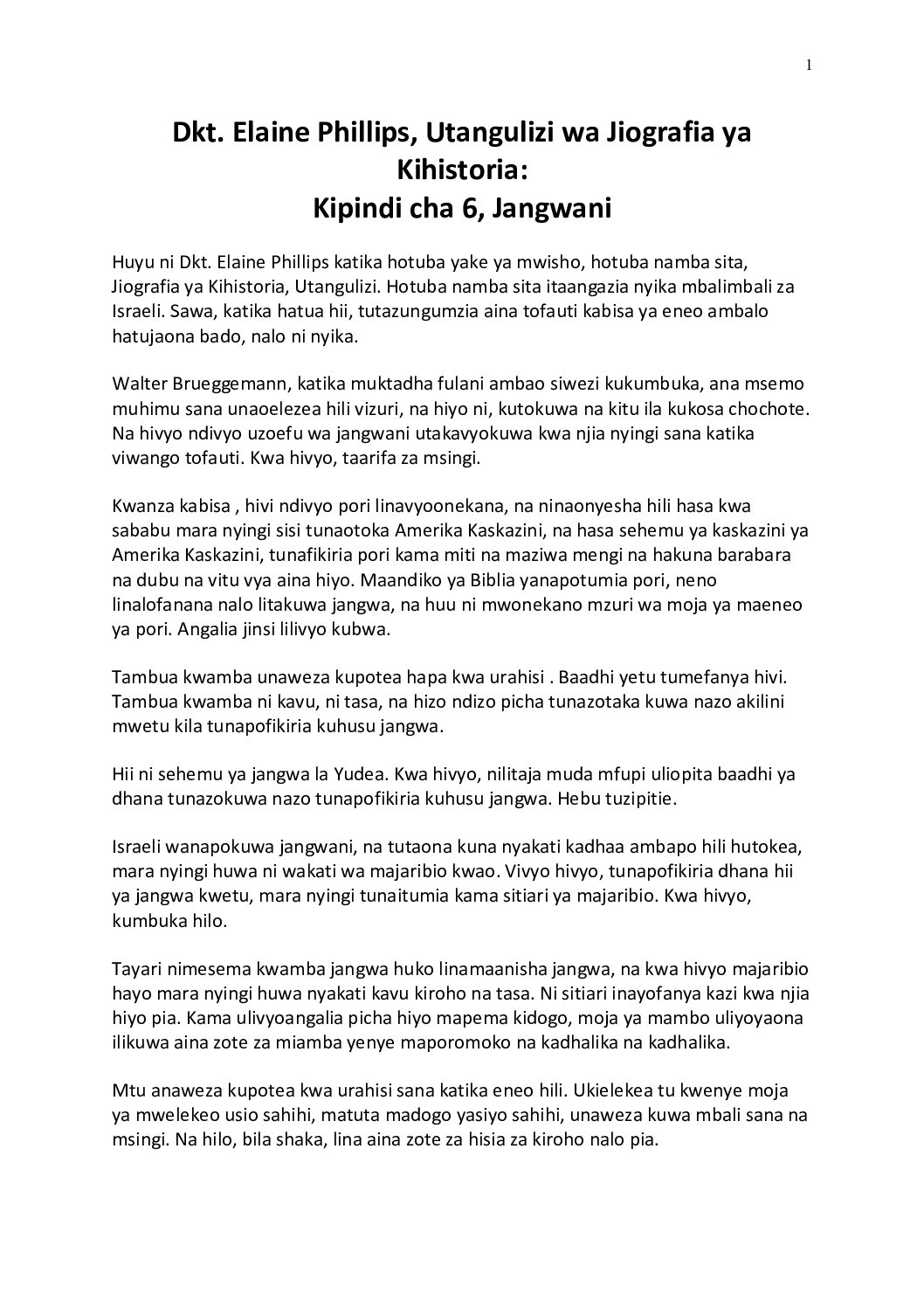 1

Dkt. Elaine Phillips, Utangulizi wa Jiografia ya Kihistoria:
Kipindi cha 6, Jangwani

Huyu ni Dkt. Elaine Phillips katika hotuba yake ya mwisho, hotuba namba sita, Jiografia ya Kihistoria, Utangulizi. Hotuba namba sita itaangazia nyika mbalimbali za Israeli. Sawa, katika hatua hii, tutazungumzia aina tofauti kabisa ya eneo ambalo hatujaona bado, nalo ni nyika.

Walter Brueggemann, katika muktadha fulani ambao siwezi kukumbuka, ana msemo muhimu sana unaoelezea hili vizuri, na hiyo ni, kutokuwa na kitu ila kukosa chochote. Na hivyo ndivyo uzoefu wa jangwani utakavyokuwa kwa njia nyingi sana katika viwango tofauti. Kwa hivyo, taarifa za msingi.

Kwanza kabisa , hivi ndivyo pori linavyoonekana, na ninaonyesha hili hasa kwa sababu mara nyingi sisi tunaotoka Amerika Kaskazini, na hasa sehemu ya kaskazini ya Amerika Kaskazini, tunafikiria pori kama miti na maziwa mengi na hakuna barabara na dubu na vitu vya aina hiyo. Maandiko ya Biblia yanapotumia pori, neno linalofanana nalo litakuwa jangwa, na huu ni mwonekano mzuri wa moja ya maeneo ya pori. Angalia jinsi lilivyo kubwa.

Tambua kwamba unaweza kupotea hapa kwa urahisi . Baadhi yetu tumefanya hivi. Tambua kwamba ni kavu, ni tasa, na hizo ndizo picha tunazotaka kuwa nazo akilini mwetu kila tunapofikiria kuhusu jangwa.

Hii ni sehemu ya jangwa la Yudea. Kwa hivyo, nilitaja muda mfupi uliopita baadhi ya dhana tunazokuwa nazo tunapofikiria kuhusu jangwa. Hebu tuzipitie.

Israeli wanapokuwa jangwani, na tutaona kuna nyakati kadhaa ambapo hili hutokea, mara nyingi huwa ni wakati wa majaribio kwao. Vivyo hivyo, tunapofikiria dhana hii ya jangwa kwetu, mara nyingi tunaitumia kama sitiari ya majaribio. Kwa hivyo, kumbuka hilo.

Tayari nimesema kwamba jangwa huko linamaanisha jangwa, na kwa hivyo majaribio hayo mara nyingi huwa nyakati kavu kiroho na tasa. Ni sitiari inayofanya kazi kwa njia hiyo pia. Kama ulivyoangalia picha hiyo mapema kidogo, moja ya mambo uliyoyaona ilikuwa aina zote za miamba yenye maporomoko na kadhalika na kadhalika.

Mtu anaweza kupotea kwa urahisi sana katika eneo hili. Ukielekea tu kwenye moja ya mwelekeo usio sahihi, matuta madogo yasiyo sahihi, unaweza kuwa mbali sana na msingi. Na hilo, bila shaka, lina aina zote za hisia za kiroho nalo pia.